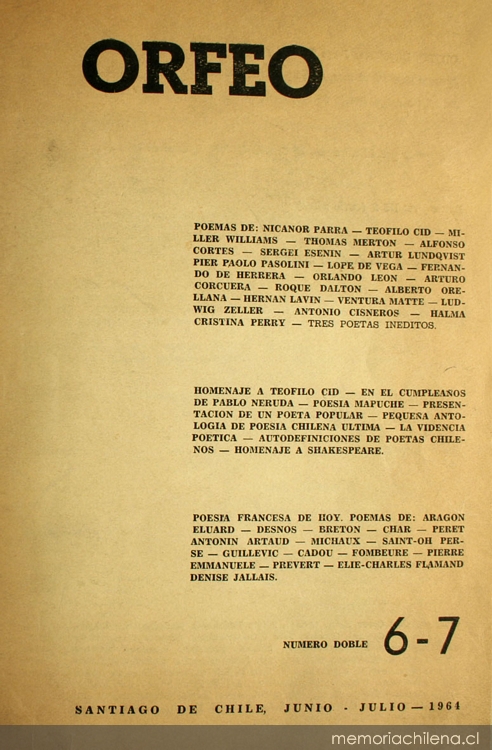 ORFEO

POEMAS DE: NICANOR PARRA — TEOFILO CID — MILLER WILLIAMS — THOMAS MERTON — ALFONSO CORTES — SERGEI ESENIN — ARTUR LUNDQVIST PIER PAOLO PASOLINI — LOPE DE VEGA — FERNANDO DE HERRERA — ORLANDO LEON — ARTURO CORCUERA — ROQUE DALTON — ALBERTO ORELLANA — HERNAN LAVIN — VENTURA MATTE — LUDWIG ZELLER — ANTONIO CISNEROS — HALMA CRISTINA PERRY — TRES POETAS INEDITOS.

HOMENAJE A TEOFILO CID — EN EL CUMPLEAÑOS DE PABLO NERUDA — POESIA MAPUCHE — PRESENTACION DE UN POETA POPULAR — PEQUEÑA ANTOLOGIA DE POESIA CHILENA ULTIMA — LA VIDENCIA POETICA — AUTODEFINICIONES DE POETAS CHILENOS — HOMENAJE A SHAKESPEARE.

POESIA FRANCESA DE HOY. POEMAS DE: ARAGON ELUARD — DESNOS — BRETON — CHAR — PERET ANTONIN ARTAUD — MICHAUX — SAINT-OH PERSE — GUILLEVIC — CADOU — FOMBEURE — PIERRE EMMANUELE — PREVERT — ELIE-CHARLES FLAMAND DENISE JALLAIS.

NUMERO DOBLE 6-7

SANTIAGO DE CHILE, JUNIO · JULIO — 1964

memoriachilena.cl